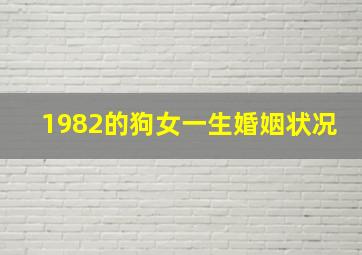 1982的狗女一生婚姻状况